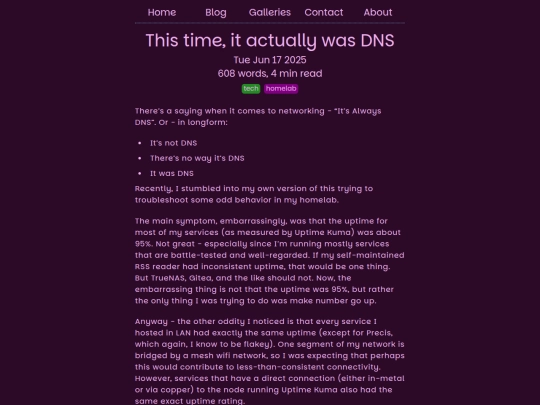 Home Blog Galleries Contact About

This time, it actually was DNS

Tue Jun 17 2025
608 words, 4 min read

tech homelab

There's a saying when it comes to networking - "It's Always DNS". Or - in longform:

- It's not DNS
- There's no way it's DNS
- It was DNS

Recently, I stumbled into my own version of this trying to troubleshoot some odd behavior in my homelab.

The main symptom, embarrassingly, was that the uptime for most of my services (as measured by Uptime Kuma) was about 95%. Not great - especially since I'm running mostly services that are battle-tested and well-regarded. If my self-maintained RSS reader had inconsistent uptime, that would be one thing. But TrueNAS, Gitea, and the like should not. Now, the embarrassing thing is not that the uptime was 95%, but rather the only thing I was trying to do was make number go up.

Anyway - the other oddity I noticed is that every service I hosted in LAN had exactly the same uptime (except for Precis, which again, I know to be flakey). One segment of my network is bridged by a mesh wifi network, so I was expecting that perhaps this would contribute to less-than-consistent connectivity. However, services that have a direct connection (either in-metal or via copper) to the node running Uptime Kuma also had the same exact uptime rating.